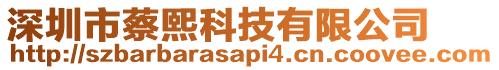 深圳市蔡熙科技有限公司
http://szbarbarasapi4.cn.coovee.com